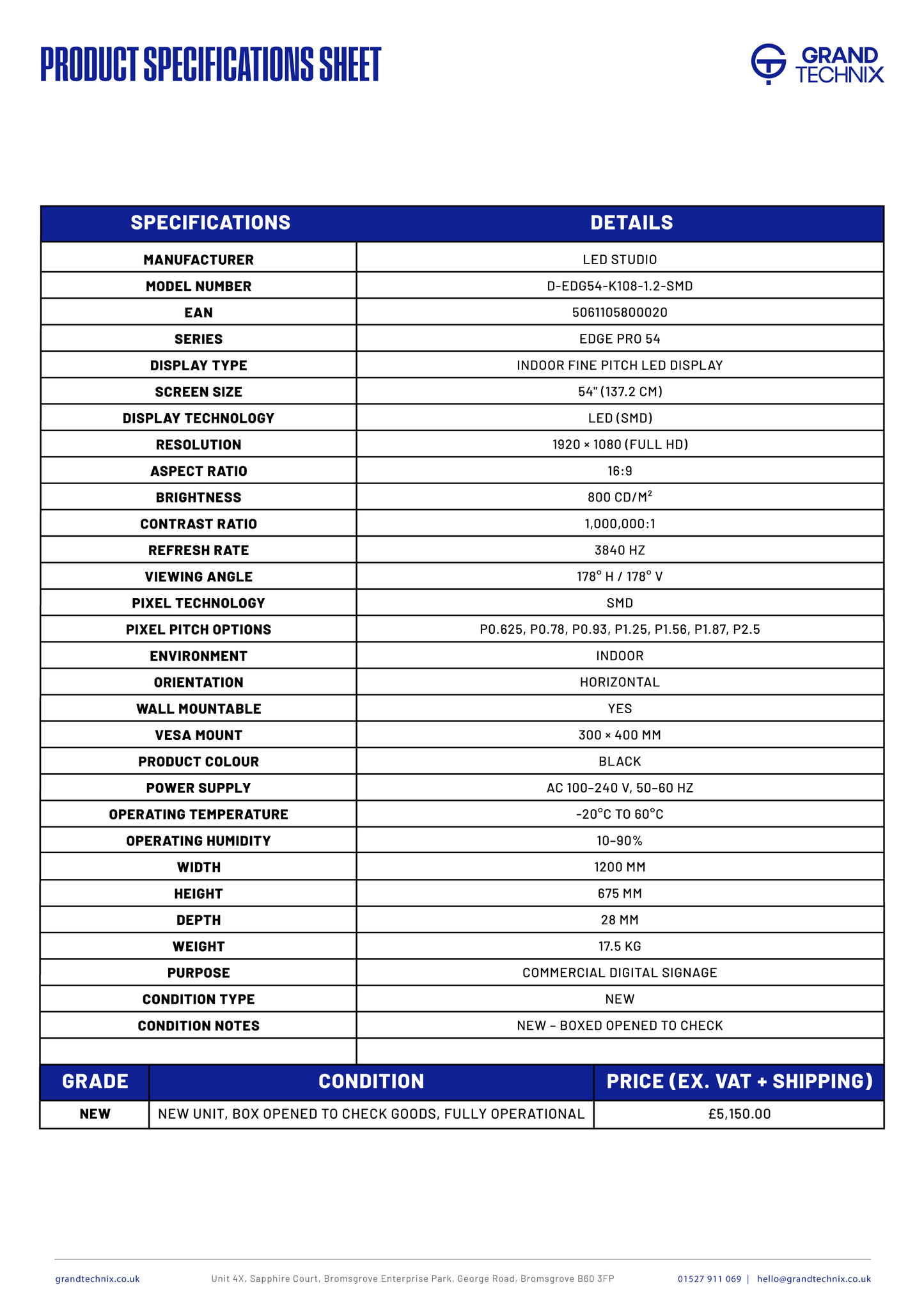 PRODUCT SPECIFICATIONS SHEET

GRAND TECHNIX

| SPECIFICATIONS | DETAILS |
|---|---|
| MANUFACTURER | LED STUDIO |
| MODEL NUMBER | D-EDG54-K108-1.2-SMD |
| EAN | 5061105800020 |
| SERIES | EDGE PRO 54 |
| DISPLAY TYPE | INDOOR FINE PITCH LED DISPLAY |
| SCREEN SIZE | 54" (137.2 CM) |
| DISPLAY TECHNOLOGY | LED (SMD) |
| RESOLUTION | 1920 × 1080 (FULL HD) |
| ASPECT RATIO | 16:9 |
| BRIGHTNESS | 800 CD/M$^2$ |
| CONTRAST RATIO | 1,000,000:1 |
| REFRESH RATE | 3840 HZ |
| VIEWING ANGLE | 178° H / 178° V |
| PIXEL TECHNOLOGY | SMD |
| PIXEL PITCH OPTIONS | P0.625, P0.78, P0.93, P1.25, P1.56, P1.87, P2.5 |
| ENVIRONMENT | INDOOR |
| ORIENTATION | HORIZONTAL |
| WALL MOUNTABLE | YES |
| VESA MOUNT | 300 × 400 MM |
| PRODUCT COLOUR | BLACK |
| POWER SUPPLY | AC 100–240 V, 50–60 HZ |
| OPERATING TEMPERATURE | -20°C TO 60°C |
| OPERATING HUMIDITY | 10–90% |
| WIDTH | 1200 MM |
| HEIGHT | 675 MM |
| DEPTH | 28 MM |
| WEIGHT | 17.5 KG |
| PURPOSE | COMMERCIAL DIGITAL SIGNAGE |
| CONDITION TYPE | NEW |
| CONDITION NOTES | NEW – BOXED OPENED TO CHECK |
| | |

| GRADE | CONDITION | PRICE (EX. VAT + SHIPPING) |
|---|---|---|
| NEW | NEW UNIT, BOX OPENED TO CHECK GOODS, FULLY OPERATIONAL | £5,150.00 |

grandtechnix.co.uk Unit 4X, Sapphire Court, Bromsgrove Enterprise Park, George Road, Bromsgrove B60 3FP 01527 911 069 | hello@grandtechnix.co.uk